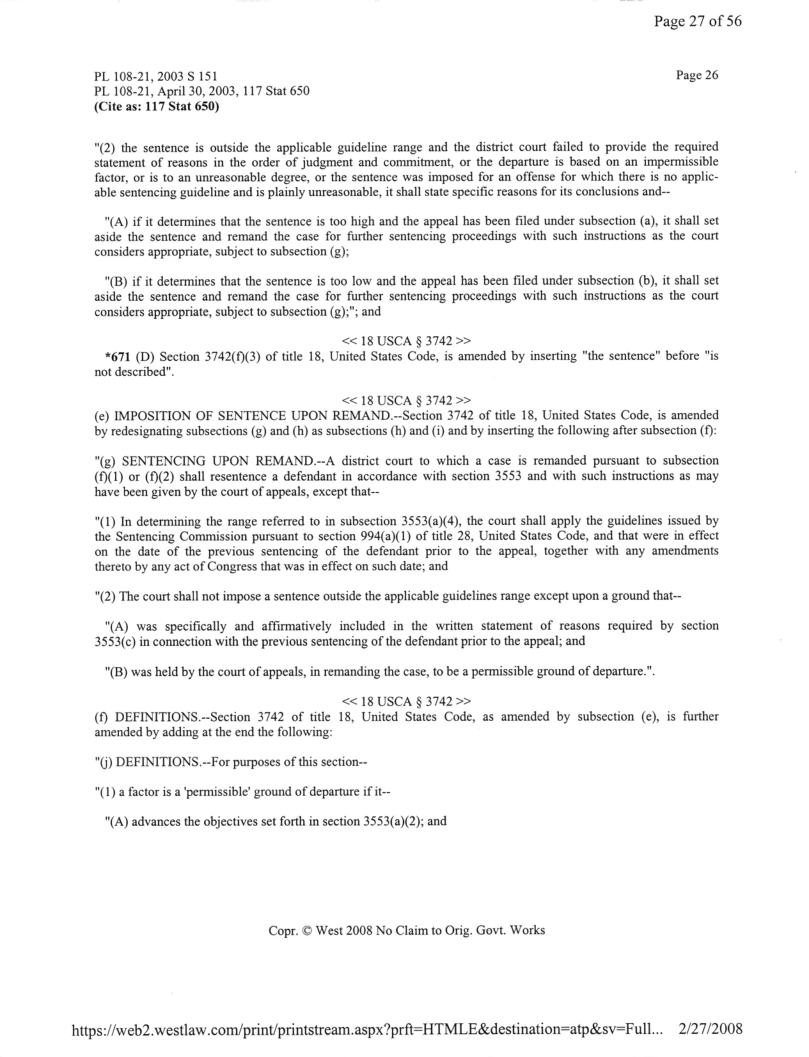 Page 27 of 56

PL 108-21, 2003 S 151
PL 108-21, April 30, 2003, 117 Stat 650
(Cite as: 117 Stat 650)

Page 26

"(2) the sentence is outside the applicable guideline range and the district court failed to provide the required statement of reasons in the order of judgment and commitment, or the departure is based on an impermissible factor, or is to an unreasonable degree, or the sentence was imposed for an offense for which there is no applicable sentencing guideline and is plainly unreasonable, it shall state specific reasons for its conclusions and--

"(A) if it determines that the sentence is too high and the appeal has been filed under subsection (a), it shall set aside the sentence and remand the case for further sentencing proceedings with such instructions as the court considers appropriate, subject to subsection (g);

"(B) if it determines that the sentence is too low and the appeal has been filed under subsection (b), it shall set aside the sentence and remand the case for further sentencing proceedings with such instructions as the court considers appropriate, subject to subsection (g);"; and

<< 18 USCA § 3742 >>
*671 (D) Section 3742(f)(3) of title 18, United States Code, is amended by inserting "the sentence" before "is not described".

<< 18 USCA § 3742 >>
(e) IMPOSITION OF SENTENCE UPON REMAND.--Section 3742 of title 18, United States Code, is amended by redesignating subsections (g) and (h) as subsections (h) and (i) and by inserting the following after subsection (f):

"(g) SENTENCING UPON REMAND.--A district court to which a case is remanded pursuant to subsection (f)(1) or (f)(2) shall resentence a defendant in accordance with section 3553 and with such instructions as may have been given by the court of appeals, except that--

"(1) In determining the range referred to in subsection 3553(a)(4), the court shall apply the guidelines issued by the Sentencing Commission pursuant to section 994(a)(1) of title 28, United States Code, and that were in effect on the date of the previous sentencing of the defendant prior to the appeal, together with any amendments thereto by any act of Congress that was in effect on such date; and

"(2) The court shall not impose a sentence outside the applicable guidelines range except upon a ground that--

"(A) was specifically and affirmatively included in the written statement of reasons required by section 3553(c) in connection with the previous sentencing of the defendant prior to the appeal; and

"(B) was held by the court of appeals, in remanding the case, to be a permissible ground of departure.".

<< 18 USCA § 3742 >>
(f) DEFINITIONS.--Section 3742 of title 18, United States Code, as amended by subsection (e), is further amended by adding at the end the following:

"(j) DEFINITIONS.--For purposes of this section--

"(1) a factor is a 'permissible' ground of departure if it--

"(A) advances the objectives set forth in section 3553(a)(2); and

Copr. © West 2008 No Claim to Orig. Govt. Works

https://web2.westlaw.com/print/printstream.aspx?prft=HTMLE&destination=atp&sv=Full... 2/27/2008